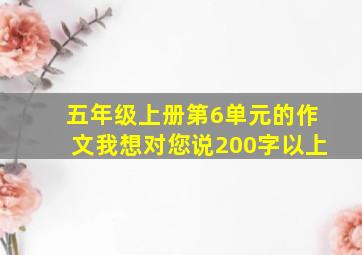 五年级上册第6单元的作文我想对您说200字以上